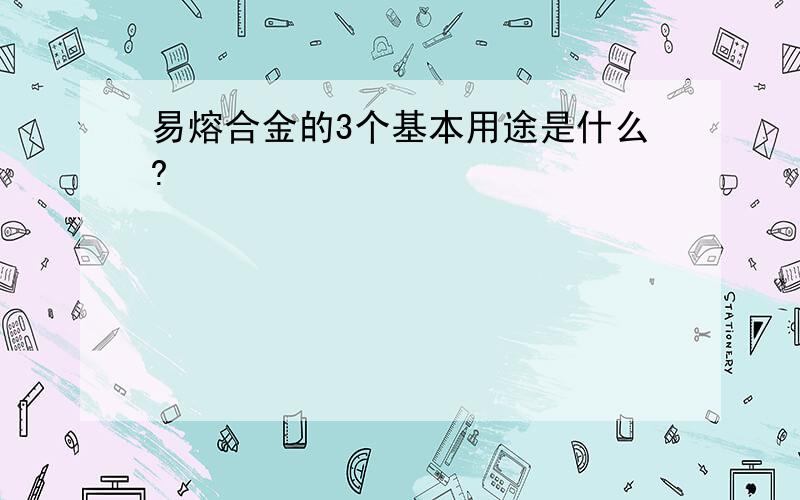 易熔合金的3个基本用途是什么?

STATIONERY